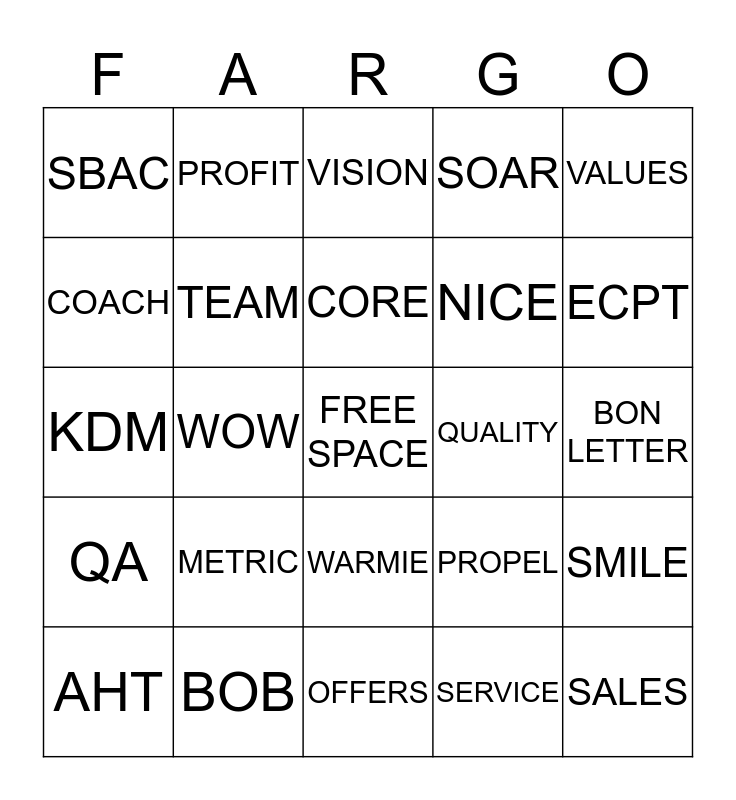 | F | A | R | G | O |
|---|---|---|---|---|
| SBAC | PROFIT | VISION | SOAR | VALUES |
| COACH | TEAM | CORE | NICE | ECPT |
| KDM | WOW | FREE SPACE | QUALITY | BON LETTER |
| QA | METRIC | WARMIE | PROPEL | SMILE |
| AHT | BOB | OFFERS | SERVICE | SALES |